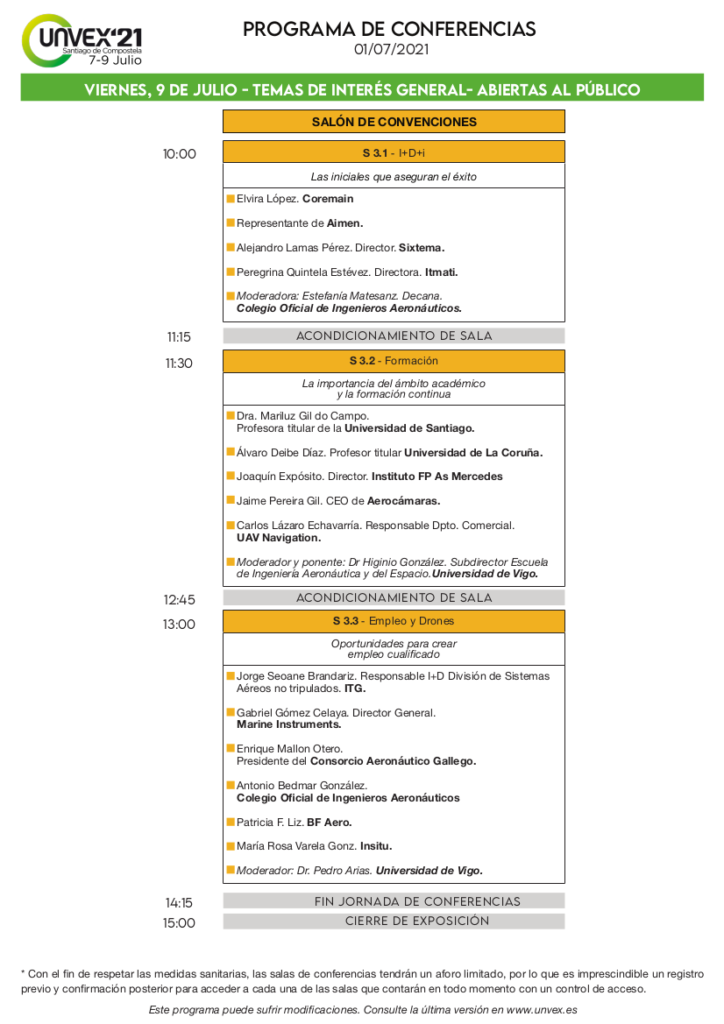 UNVEX'21
Santiago de Compostela
7-9 Julio

PROGRAMA DE CONFERENCIAS
01/07/2021

VIERNES, 9 DE JULIO - TEMAS DE INTERÉS GENERAL- ABIERTAS AL PÚBLICO

SALÓN DE CONVENCIONES

10:00

S 3.1 - I+D+i

Las iniciales que aseguran el éxito

Elvira López. Coremain

Representante de Aimen.

Alejandro Lamas Pérez. Director. Sixtema.

Peregrina Quintela Estévez. Directora. Itmati.

Moderadora: Estefanía Matesanz. Decana. Colegio Oficial de Ingenieros Aeronáuticos.

11:15 ACONDICIONAMIENTO DE SALA

11:30

S 3.2 - Formación

La importancia del ámbito académico y la formación continua

Dra. Mariluz Gil do Campo. Profesora titular de la Universidad de Santiago.

Álvaro Deibe Díaz. Profesor titular Universidad de La Coruña.

Joaquín Expósito. Director. Instituto FP As Mercedes

Jaime Pereira Gil. CEO de Aerocámaras.

Carlos Lázaro Echavarría. Responsable Dpto. Comercial. UAV Navigation.

Moderador y ponente: Dr Higinio González. Subdirector Escuela de Ingeniería Aeronáutica y del Espacio.Universidad de Vigo.

12:45 ACONDICIONAMIENTO DE SALA

13:00

S 3.3 - Empleo y Drones

Oportunidades para crear empleo cualificado

Jorge Seoane Brandariz. Responsable I+D División de Sistemas Aéreos no tripulados. ITG.

Gabriel Gómez Celaya. Director General. Marine Instruments.

Enrique Mallon Otero. Presidente del Consorcio Aeronáutico Gallego.

Antonio Bedmar González. Colegio Oficial de Ingenieros Aeronáuticos

Patricia F. Liz. BF Aero.

María Rosa Varela Gonz. Insitu.

Moderador: Dr. Pedro Arias. Universidad de Vigo.

14:15 FIN JORNADA DE CONFERENCIAS

15:00 CIERRE DE EXPOSICIÓN

* Con el fin de respetar las medidas sanitarias, las salas de conferencias tendrán un aforo limitado, por lo que es imprescindible un registro previo y confirmación posterior para acceder a cada una de las salas que contarán en todo momento con un control de acceso.

Este programa puede sufrir modificaciones. Consulte la última versión en www.unvex.es